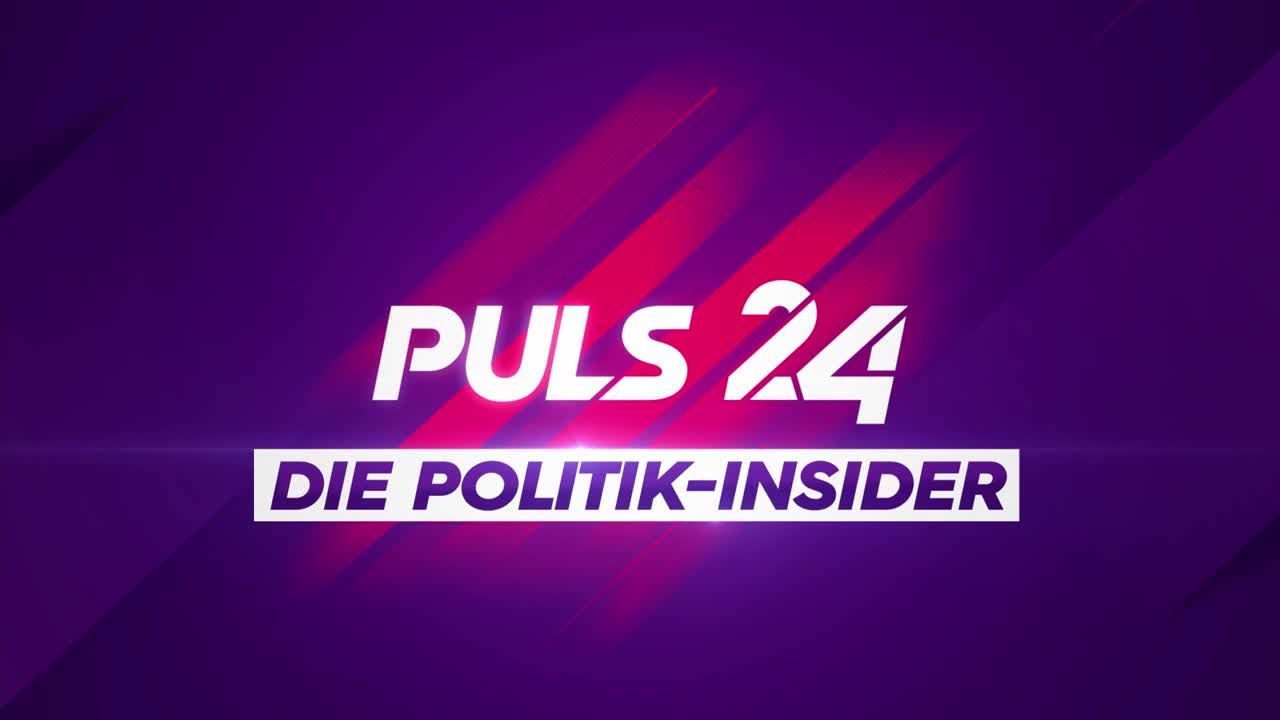 PULS 24
DIE POLITIK-INSIDER